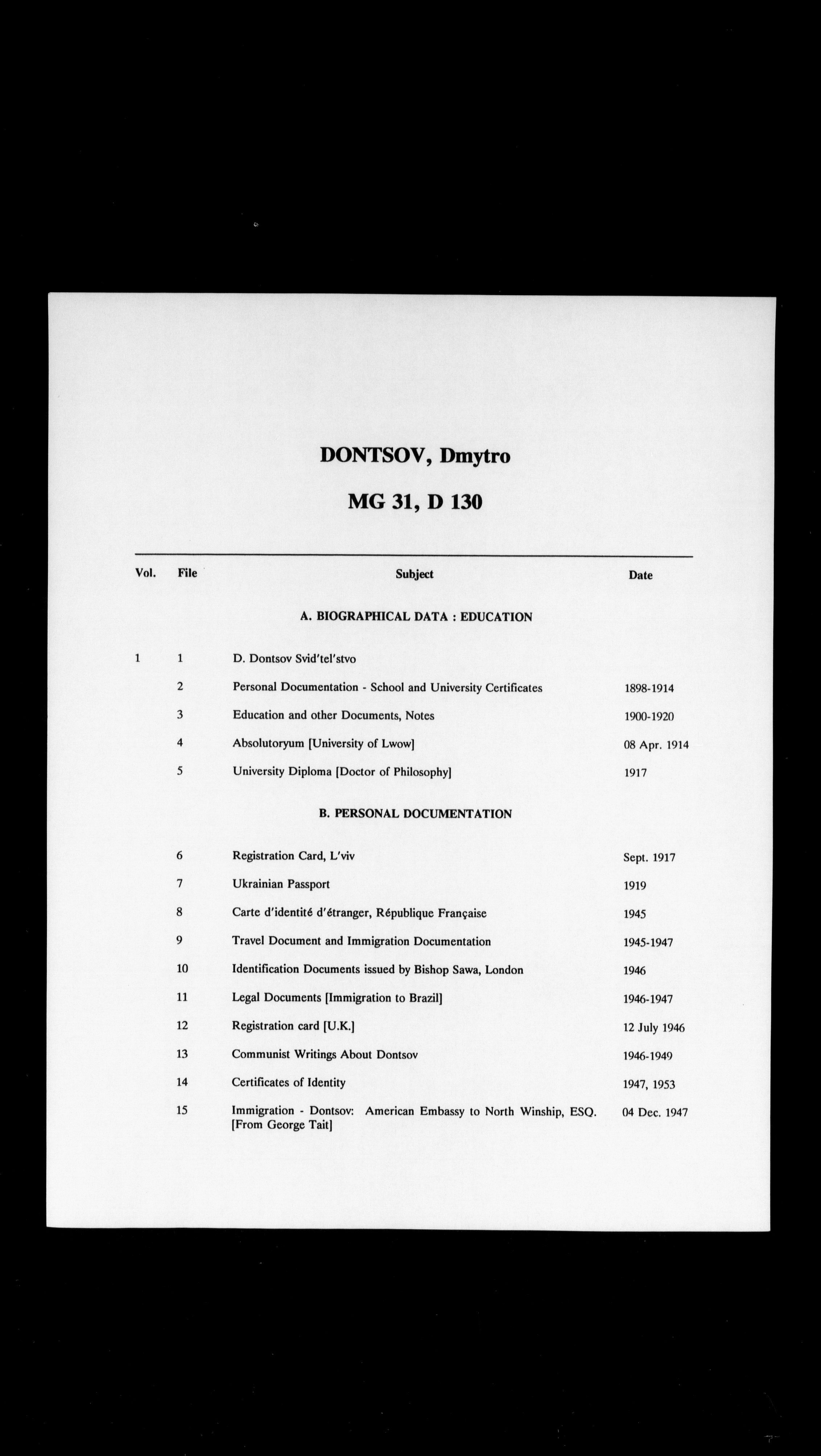 DONTSOV, Dmytro

MG 31, D 130

| Vol. | File | Subject | Date |
|---|---|---|---|
| | | A. BIOGRAPHICAL DATA : EDUCATION | |
| 1 | 1 | D. Dontsov Svid'tel'stvo | |
| | 2 | Personal Documentation - School and University Certificates | 1898-1914 |
| | 3 | Education and other Documents, Notes | 1900-1920 |
| | 4 | Absolutoryum [University of Lwow] | 08 Apr. 1914 |
| | 5 | University Diploma [Doctor of Philosophy] | 1917 |
| | | B. PERSONAL DOCUMENTATION | |
| | 6 | Registration Card, L'viv | Sept. 1917 |
| | 7 | Ukrainian Passport | 1919 |
| | 8 | Carte d'identité d'étranger, République Française | 1945 |
| | 9 | Travel Document and Immigration Documentation | 1945-1947 |
| | 10 | Identification Documents issued by Bishop Sawa, London | 1946 |
| | 11 | Legal Documents [Immigration to Brazil] | 1946-1947 |
| | 12 | Registration card [U.K.] | 12 July 1946 |
| | 13 | Communist Writings About Dontsov | 1946-1949 |
| | 14 | Certificates of Identity | 1947, 1953 |
| | 15 | Immigration - Dontsov: American Embassy to North Winship, ESQ. [From George Tait] | 04 Dec. 1947 |